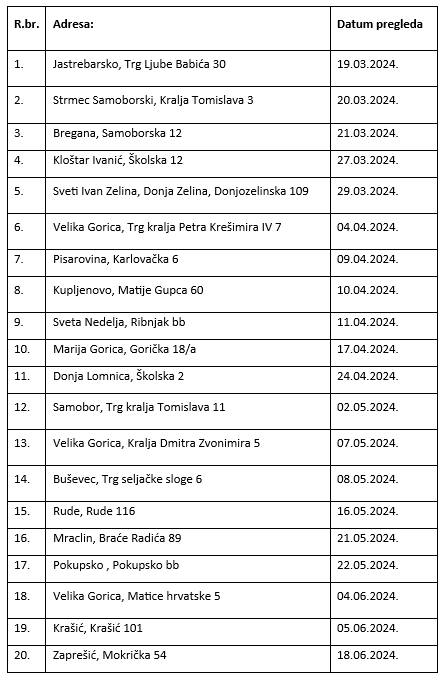 | R.br. | Adresa: | Datum pregleda |
|---|---|---|
| 1. | Jastrebarsko, Trg Ljube Babića 30 | 19.03.2024. |
| 2. | Strmec Samoborski, Kralja Tomislava 3 | 20.03.2024. |
| 3. | Bregana, Samoborska 12 | 21.03.2024. |
| 4. | Kloštar Ivanić, Školska 12 | 27.03.2024. |
| 5. | Sveti Ivan Zelina, Donja Zelina, Donjozelinska 109 | 29.03.2024. |
| 6. | Velika Gorica, Trg kralja Petra Krešimira IV 7 | 04.04.2024. |
| 7. | Pisarovina, Karlovačka 6 | 09.04.2024. |
| 8. | Kupljenovo, Matije Gupca 60 | 10.04.2024. |
| 9. | Sveta Nedelja, Ribnjak bb | 11.04.2024. |
| 10. | Marija Gorica, Gorička 18/a | 17.04.2024. |
| 11. | Donja Lomnica, Školska 2 | 24.04.2024. |
| 12. | Samobor, Trg kralja Tomislava 11 | 02.05.2024. |
| 13. | Velika Gorica, Kralja Dmitra Zvonimira 5 | 07.05.2024. |
| 14. | Buševec, Trg seljačke sloge 6 | 08.05.2024. |
| 15. | Rude, Rude 116 | 16.05.2024. |
| 16. | Mraclin, Braće Radića 89 | 21.05.2024. |
| 17. | Pokupsko , Pokupsko bb | 22.05.2024. |
| 18. | Velika Gorica, Matice hrvatske 5 | 04.06.2024. |
| 19. | Krašić, Krašić 101 | 05.06.2024. |
| 20. | Zaprešić, Mokrička 54 | 18.06.2024. |